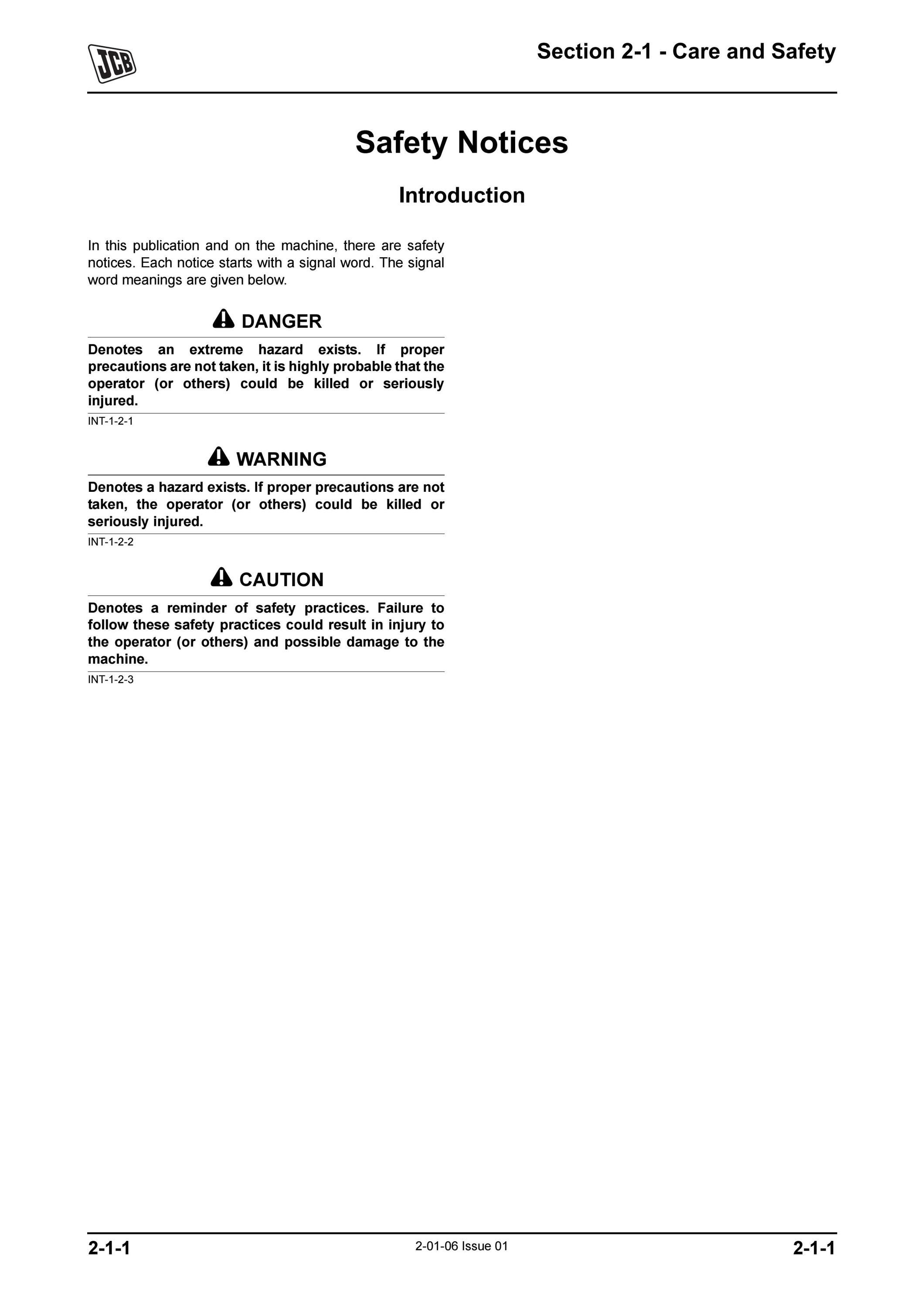 JCB

Section 2-1 - Care and Safety

Safety Notices

Introduction

In this publication and on the machine, there are safety notices. Each notice starts with a signal word. The signal word meanings are given below.

DANGER

Denotes an extreme hazard exists. If proper precautions are not taken, it is highly probable that the operator (or others) could be killed or seriously injured.

INT-1-2-1

WARNING

Denotes a hazard exists. If proper precautions are not taken, the operator (or others) could be killed or seriously injured.

INT-1-2-2

CAUTION

Denotes a reminder of safety practices. Failure to follow these safety practices could result in injury to the operator (or others) and possible damage to the machine.

INT-1-2-3

2-1-1

2-01-06 Issue 01

2-1-1